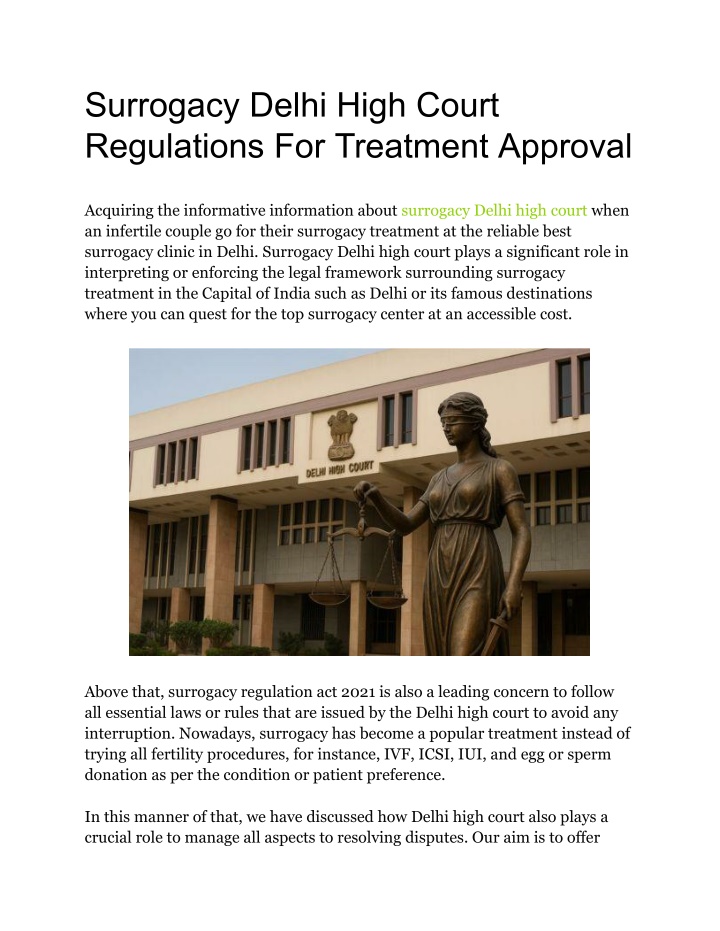 Surrogacy Delhi High Court Regulations For Treatment Approval

Acquiring the informative information about surrogacy Delhi high court when an infertile couple go for their surrogacy treatment at the reliable best surrogacy clinic in Delhi. Surrogacy Delhi high court plays a significant role in interpreting or enforcing the legal framework surrounding surrogacy treatment in the Capital of India such as Delhi or its famous destinations where you can quest for the top surrogacy center at an accessible cost.

DELHI HIGH COURT

Above that, surrogacy regulation act 2021 is also a leading concern to follow all essential laws or rules that are issued by the Delhi high court to avoid any interruption. Nowadays, surrogacy has become a popular treatment instead of trying all fertility procedures, for instance, IVF, ICSI, IUI, and egg or sperm donation as per the condition or patient preference.

In this manner of that, we have discussed how Delhi high court also plays a crucial role to manage all aspects to resolving disputes. Our aim is to offer